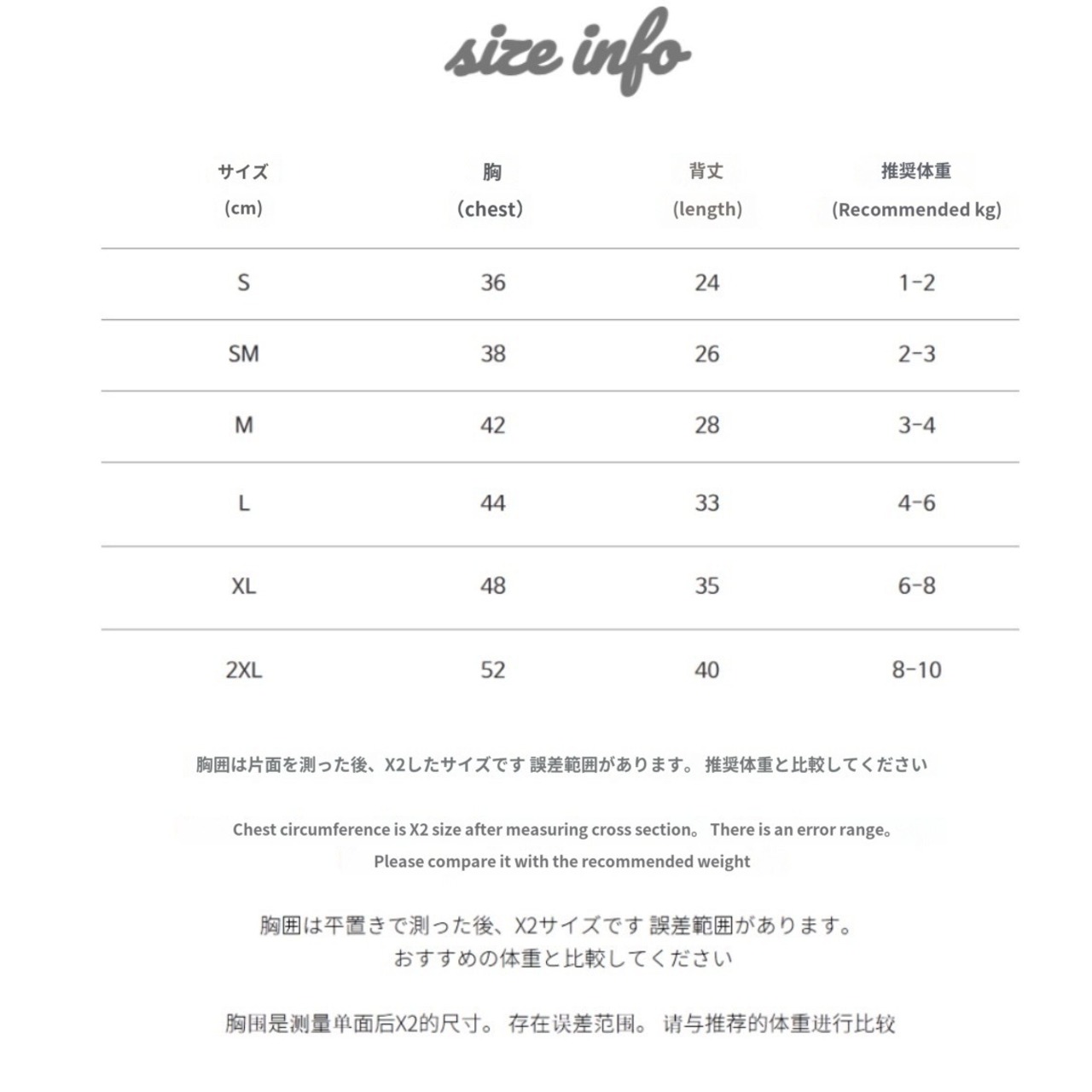 size info

| サイズ (cm) | 胸 (chest) | 背丈 (length) | 推奨体重 (Recommended kg) |
|---|---|---|---|
| S | 36 | 24 | 1-2 |
| SM | 38 | 26 | 2-3 |
| M | 42 | 28 | 3-4 |
| L | 44 | 33 | 4-6 |
| XL | 48 | 35 | 6-8 |
| 2XL | 52 | 40 | 8-10 |

胸囲は片面を測った後、X2したサイズです 誤差範囲があります。 推奨体重と比較してください

Chest circumference is X2 size after measuring cross section。 There is an error range。 Please compare it with the recommended weight

胸囲は平置きで測った後、X2サイズです 誤差範囲があります。 おすすめの体重と比較してください

胸围是测量单面后X2的尺寸。 存在误差范围。 请与推荐的体重进行比较